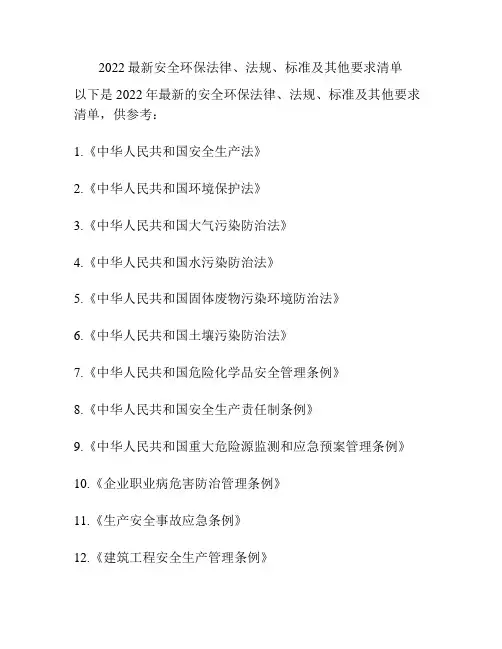 2022 最新安全环保法律、法规、标准及其他要求清单

以下是 2022 年最新的安全环保法律、法规、标准及其他要求清单，供参考：

1.《中华人民共和国安全生产法》

2.《中华人民共和国环境保护法》

3.《中华人民共和国大气污染防治法》

4.《中华人民共和国水污染防治法》

5.《中华人民共和国固体废物污染环境防治法》

6.《中华人民共和国土壤污染防治法》

7.《中华人民共和国危险化学品安全管理条例》

8.《中华人民共和国安全生产责任制条例》

9.《中华人民共和国重大危险源监测和应急预案管理条例》

10.《企业职业病危害防治管理条例》

11.《生产安全事故应急条例》

12.《建筑工程安全生产管理条例》